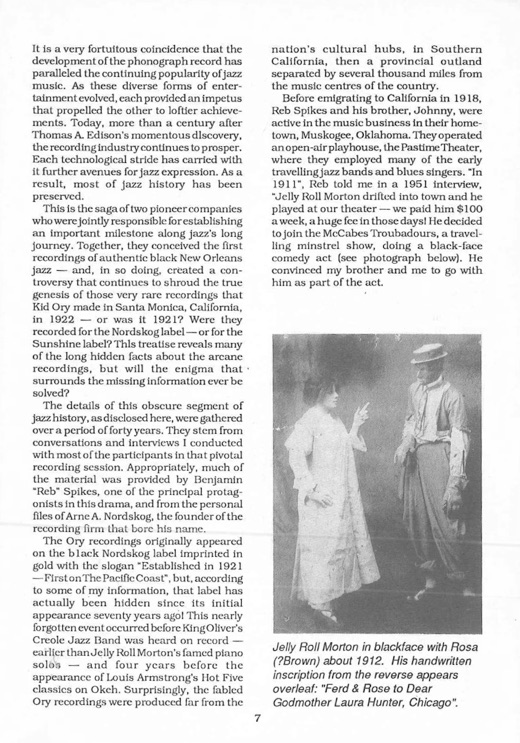 It is a very fortuitous coincidence that the development of the phonograph record has paralleled the continuing popularity of jazz music. As these diverse forms of entertainment evolved, each provided an impetus that propelled the other to loftier achievements. Today, more than a century after Thomas A. Edison's momentous discovery, the recording industry continues to prosper. Each technological stride has carried with it further avenues for jazz expression. As a result, most of jazz history has been preserved.

This is the saga of two pioneer companies who were jointly responsible for establishing an important milestone along jazz's long journey. Together, they conceived the first recordings of authentic black New Orleans jazz — and, in so doing, created a controversy that continues to shroud the true genesis of those very rare recordings that Kid Ory made in Santa Monica, California, in 1922 — or was it 1921? Were they recorded for the Nordskog label — or for the Sunshine label? This treatise reveals many of the long hidden facts about the arcane recordings, but will the enigma that surrounds the missing information ever be solved?

The details of this obscure segment of jazz history, as disclosed here, were gathered over a period of forty years. They stem from conversations and interviews I conducted with most of the participants in that pivotal recording session. Appropriately, much of the material was provided by Benjamin "Reb" Spikes, one of the principal protagonists in this drama, and from the personal files of Arne A. Nordskog, the founder of the recording firm that bore his name.

The Ory recordings originally appeared on the black Nordskog label imprinted in gold with the slogan "Established in 1921 —First on The Pacific Coast", but, according to some of my information, that label has actually been hidden since its initial appearance seventy years ago! This nearly forgotten event occurred before King Oliver's Creole Jazz Band was heard on record — earlier than Jelly Roll Morton's famed piano solos — and four years before the appearance of Louis Armstrong's Hot Five classics on Okeh. Surprisingly, the fabled Ory recordings were produced far from the nation's cultural hubs, in Southern California, then a provincial outland separated by several thousand miles from the music centres of the country.

Before emigrating to California in 1918, Reb Spikes and his brother, Johnny, were active in the music business in their hometown, Muskogee, Oklahoma. They operated an open-air playhouse, the Pastime Theater, where they employed many of the early travelling jazz bands and blues singers. "In 1911", Reb told me in a 1951 interview, "Jelly Roll Morton drifted into town and he played at our theater — we paid him $100 a week, a huge fee in those days! He decided to join the McCabes Troubadours, a travelling minstrel show, doing a black-face comedy act (see photograph below). He convinced my brother and me to go with him as part of the act.

Jelly Roll Morton in blackface with Rosa (?Brown) about 1912. His handwritten inscription from the reverse appears overleaf: "Ferd & Rose to Dear Godmother Laura Hunter, Chicago".

7